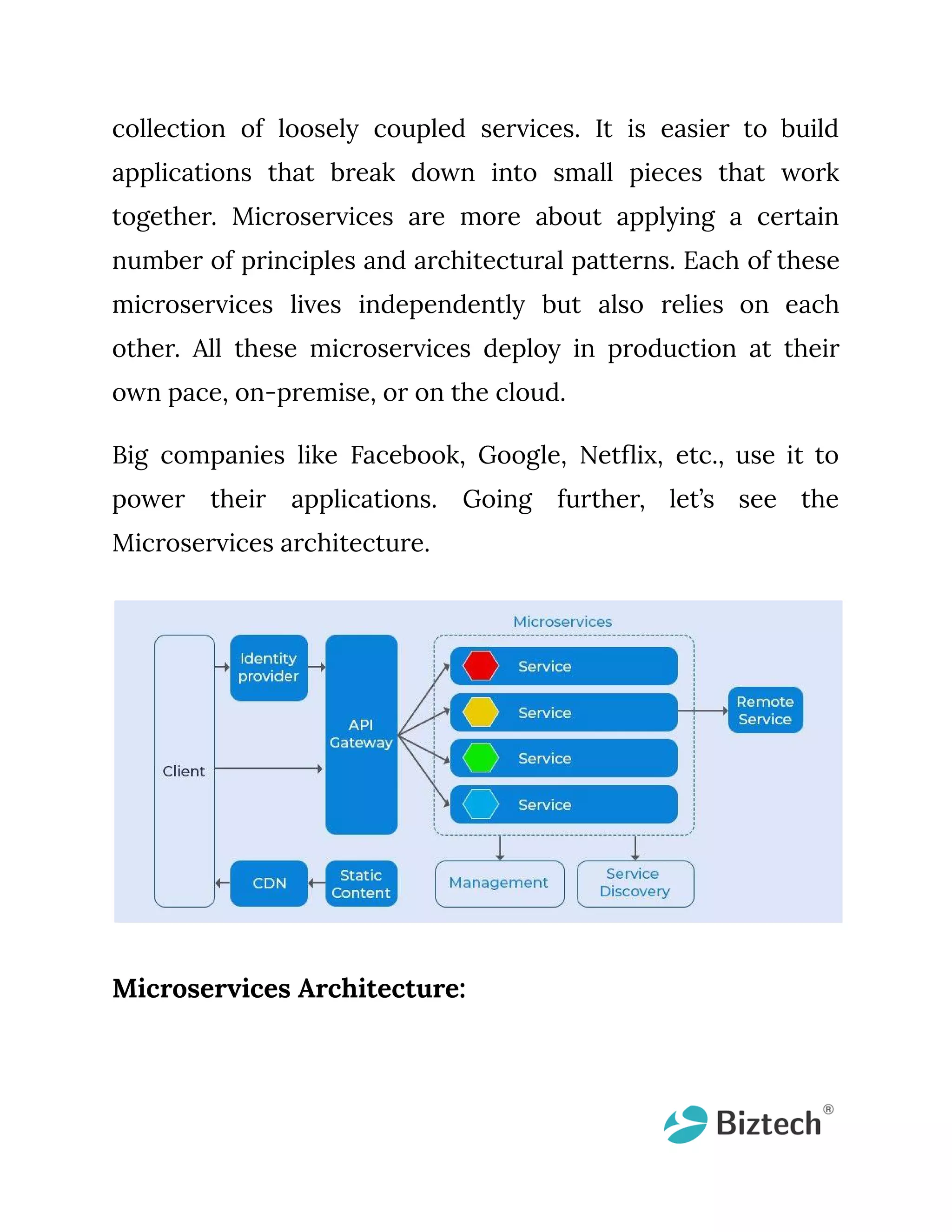 collection of loosely coupled services. It is easier to build applications that break down into small pieces that work together. Microservices are more about applying a certain number of principles and architectural patterns. Each of these microservices lives independently but also relies on each other. All these microservices deploy in production at their own pace, on-premise, or on the cloud.

Big companies like Facebook, Google, Netflix, etc., use it to power their applications. Going further, let's see the Microservices architecture.

Microservices

Client

Identity provider

API Gateway

Service

Service

Service

Service

Remote Service

CDN

Static Content

Management

Service Discovery

Microservices Architecture:

Biztech®